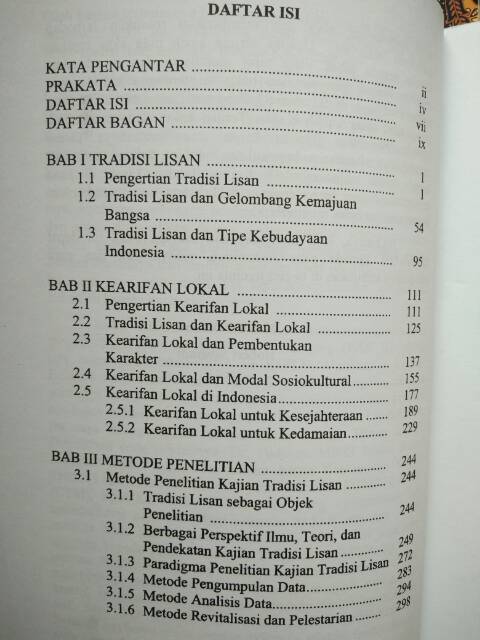 DAFTAR ISI

KATA PENGANTAR ii
PRAKATA iv
DAFTAR ISI vii
DAFTAR BAGAN ix

BAB I TRADISI LISAN 1
1.1 Pengertian Tradisi Lisan 1
1.2 Tradisi Lisan dan Gelombang Kemajuan Bangsa 54
1.3 Tradisi Lisan dan Tipe Kebudayaan Indonesia 95

BAB II KEARIFAN LOKAL 111
2.1 Pengertian Kearifan Lokal 111
2.2 Tradisi Lisan dan Kearifan Lokal 125
2.3 Kearifan Lokal dan Pembentukan Karakter 137
2.4 Kearifan Lokal dan Modal Sosiokultural 155
2.5 Kearifan Lokal di Indonesia 177
2.5.1 Kearifan Lokal untuk Kesejahteraan 189
2.5.2 Kearifan Lokal untuk Kedamaian 229

BAB III METODE PENELITIAN 244
3.1 Metode Penelitian Kajian Tradisi Lisan 244
3.1.1 Tradisi Lisan sebagai Objek Penelitian 244
3.1.2 Berbagai Perspektif Ilmu, Teori, dan Pendekatan Kajian Tradisi Lisan 249
3.1.3 Paradigma Penelitian Kajian Tradisi Lisan 272
3.1.4 Metode Pengumpulan Data 283
3.1.5 Metode Analisis Data 294
3.1.6 Metode Revitalisasi dan Pelestarian 298